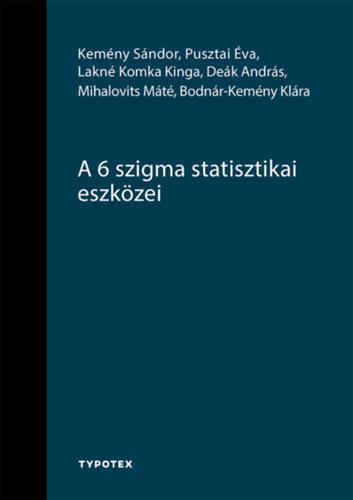 Kemény Sándor, Pusztai Éva, Lakné Komka Kinga, Deák András, Mihalovits Máté, Bodnár-Kemény Klára

A 6 szigma statisztikai eszközei

TYPOTEX